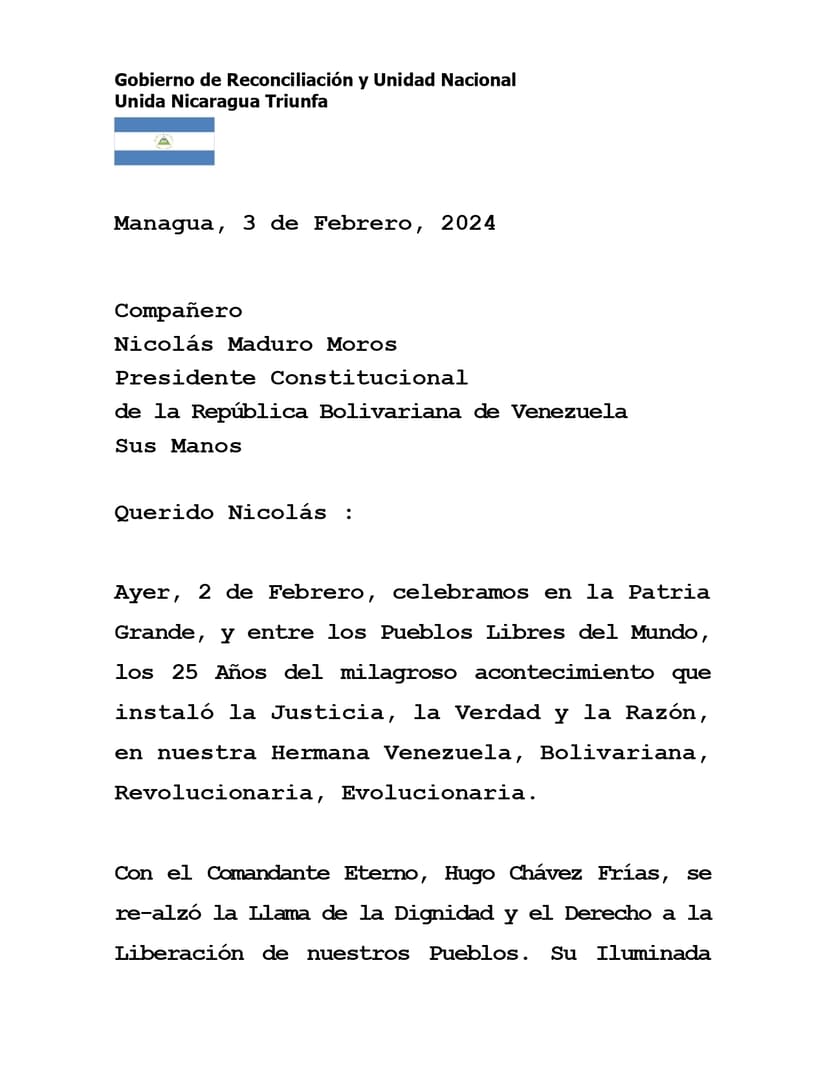 Gobierno de Reconciliación y Unidad Nacional
Unida Nicaragua Triunfa

Managua, 3 de Febrero, 2024

Compañero
Nicolás Maduro Moros
Presidente Constitucional
de la República Bolivariana de Venezuela
Sus Manos

Querido Nicolás :

Ayer, 2 de Febrero, celebramos en la Patria Grande, y entre los Pueblos Libres del Mundo, los 25 Años del milagroso acontecimiento que instaló la Justicia, la Verdad y la Razón, en nuestra Hermana Venezuela, Bolivariana, Revolucionaria, Evolucionaria.

Con el Comandante Eterno, Hugo Chávez Frías, se re-alzó la Llama de la Dignidad y el Derecho a la Liberación de nuestros Pueblos. Su Iluminada